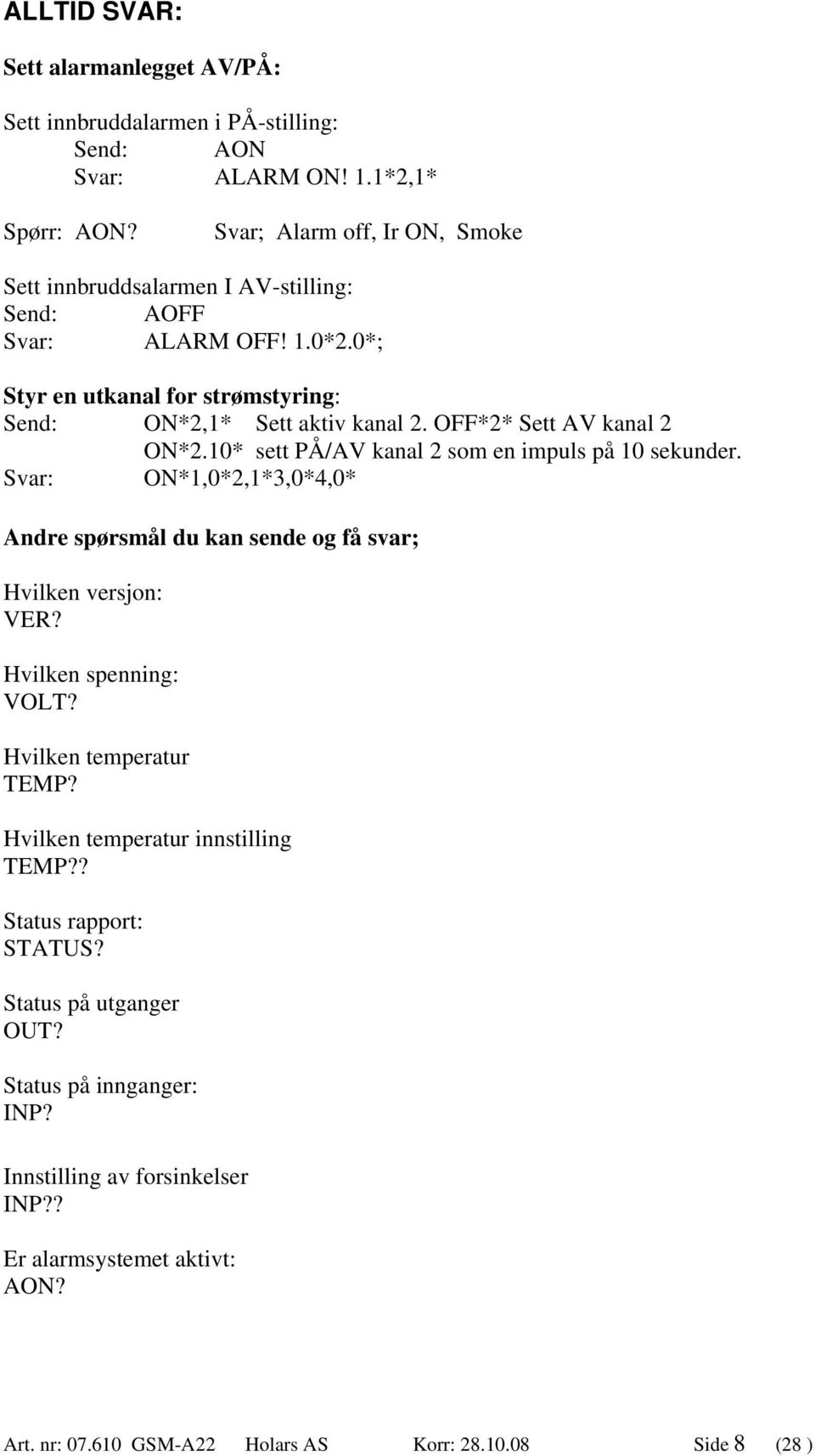 ALLTID SVAR:

Sett alarmanlegget AV/PÅ:

Sett innbruddalarmen i PÅ-stilling:
Send: AON
Svar: ALARM ON! 1.1*2,1*

Spørr: AON? Svar; Alarm off, Ir ON, Smoke

Sett innbruddsalarmen I AV-stilling:
Send: AOFF
Svar: ALARM OFF! 1.0*2.0*;

Styr en utkanal for strømstyring:
Send: ON*2,1* Sett aktiv kanal 2. OFF*2* Sett AV kanal 2
ON*2.10* sett PÅ/AV kanal 2 som en impuls på 10 sekunder.
Svar: ON*1,0*2,1*3,0*4,0*

Andre spørsmål du kan sende og få svar;

Hvilken versjon:
VER?

Hvilken spenning:
VOLT?

Hvilken temperatur
TEMP?

Hvilken temperatur innstilling
TEMP??

Status rapport:
STATUS?

Status på utganger
OUT?

Status på innganger:
INP?

Innstilling av forsinkelser
INP??

Er alarmsystemet aktivt:
AON?

Art. nr: 07.610 GSM-A22 Holars AS Korr: 28.10.08 Side 8 (28 )